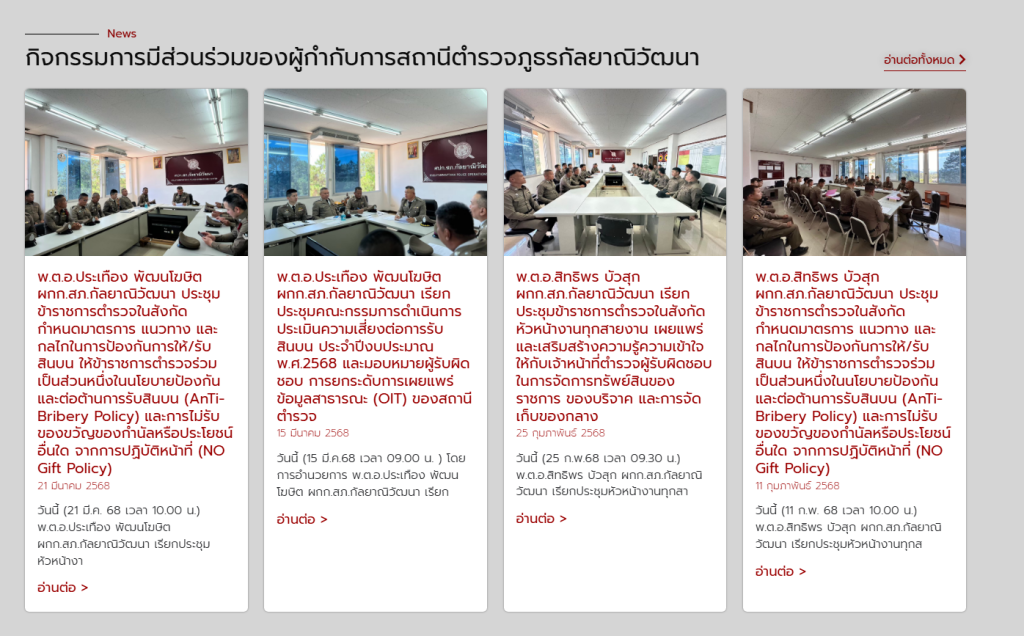 News

กิจกรรมการมีส่วนร่วมของผู้กำกับการสถานีตำรวจภูธรกัลยาณิวัฒนา

อ่านต่อทั้งหมด >

พ.ต.อ.ประเทือง พัฒนโยธิต ผกก.สภ.กัลยาณิวัฒนา ประชุมข้าราชการตำรวจในสังกัด กำหนดมาตรการ แนวทาง และกลไกในการป้องกันการให้/รับสินบน ให้ข้าราชการตำรวจร่วมเป็นส่วนหนึ่งในนโยบายป้องกันและต่อต้านการรับสินบน (AnTi-Bribery Policy) และการไม่รับของขวัญของกำนัลหรือประโยชน์อื่นใด จากการปฏิบัติหน้าที่ (NO Gift Policy)

21 มีนาคม 2568

วันนี้ (21 มี.ค. 68 เวลา 10.00 น.) พ.ต.อ.ประเทือง พัฒนโยธิต ผกก.สภ.กัลยาณิวัฒนา เรียกประชุมหัวหน้างา

อ่านต่อ >

พ.ต.อ.ประเทือง พัฒนโยธิต ผกก.สภ.กัลยาณิวัฒนา เรียกประชุมคณะกรรมการดำเนินการประเมินความเสี่ยงต่อการรับสินบน ประจำปีงบประมาณ พ.ศ.2568 และมอบหมายผู้รับผิดชอบ การยกระดับการเผยแพร่ข้อมูลสาธารณะ (OIT) ของสถานีตำรวจ

15 มีนาคม 2568

วันนี้ (15 มี.ค.68 เวลา 09.00 น. ) โดยการอำนวยการ พ.ต.อ.ประเทือง พัฒนโยธิต ผกก.สภ.กัลยาณิวัฒนา เรียก

อ่านต่อ >

พ.ต.อ.สิทธิพร บัวสุก ผกก.สภ.กัลยาณิวัฒนา เรียกประชุมข้าราชการตำรวจในสังกัด หัวหน้างานทุกสายงาน เผยแพร่และเสริมสร้างความรู้ความเข้าใจให้กับเจ้าหน้าที่ตำรวจผู้รับผิดชอบในการจัดการทรัพย์สินของราชการ ของบริจาค และการจัดเก็บของกลาง

25 กุมภาพันธ์ 2568

วันนี้ (25 ก.พ.68 เวลา 09.30 น.) พ.ต.อ.สิทธิพร บัวสุก ผกก.สภ.กัลยาณิวัฒนา เรียกประชุมหัวหน้างานทุกสา

อ่านต่อ >

พ.ต.อ.สิทธิพร บัวสุก ผกก.สภ.กัลยาณิวัฒนา ประชุมข้าราชการตำรวจในสังกัด กำหนดมาตรการ แนวทาง และกลไกในการป้องกันการให้/รับสินบน ให้ข้าราชการตำรวจร่วมเป็นส่วนหนึ่งในนโยบายป้องกันและต่อต้านการรับสินบน (AnTi-Bribery Policy) และการไม่รับของขวัญของกำนัลหรือประโยชน์อื่นใด จากการปฏิบัติหน้าที่ (NO Gift Policy)

11 กุมภาพันธ์ 2568

วันนี้ (11 ก.พ. 68 เวลา 10.00 น.) พ.ต.อ.สิทธิพร บัวสุก ผกก.สภ.กัลยาณิวัฒนา เรียกประชุมหัวหน้างานทุกส

อ่านต่อ >